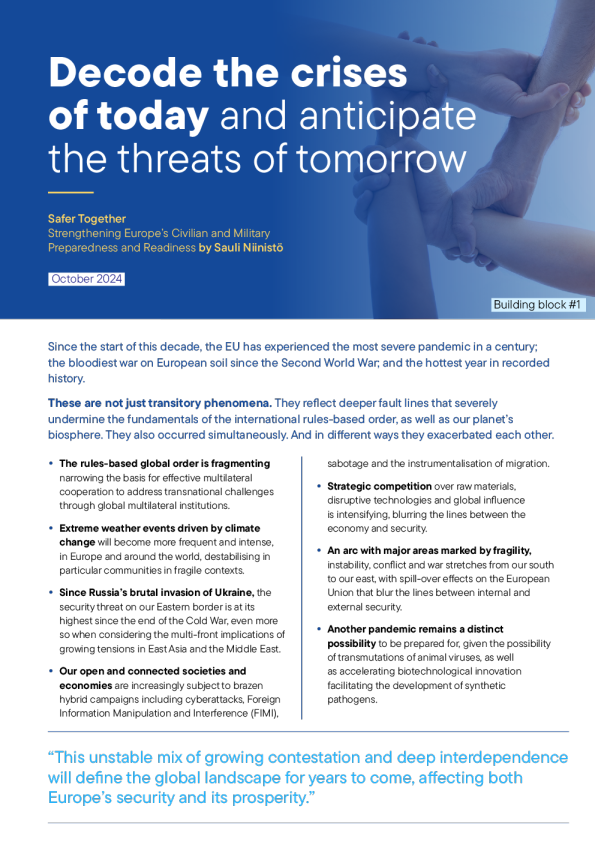 Decode the crises of today and anticipate the threats of tomorrow

Safer Together
Strengthening Europe's Civilian and Military Preparedness and Readiness by Sauli Niinistö

October 2024

Building block #1

Since the start of this decade, the EU has experienced the most severe pandemic in a century; the bloodiest war on European soil since the Second World War; and the hottest year in recorded history.

These are not just transitory phenomena. They reflect deeper fault lines that severely undermine the fundamentals of the international rules-based order, as well as our planet's biosphere. They also occurred simultaneously. And in different ways they exacerbated each other.

• The rules-based global order is fragmenting narrowing the basis for effective multilateral cooperation to address transnational challenges through global multilateral institutions.

• Extreme weather events driven by climate change will become more frequent and intense, in Europe and around the world, destabilising in particular communities in fragile contexts.

• Since Russia's brutal invasion of Ukraine, the security threat on our Eastern border is at its highest since the end of the Cold War, even more so when considering the multi-front implications of growing tensions in East Asia and the Middle East.

• Our open and connected societies and economies are increasingly subject to brazen hybrid campaigns including cyberattacks, Foreign Information Manipulation and Interference (FIMI), sabotage and the instrumentalisation of migration.

• Strategic competition over raw materials, disruptive technologies and global influence is intensifying, blurring the lines between the economy and security.

• An arc with major areas marked by fragility, instability, conflict and war stretches from our south to our east, with spill-over effects on the European Union that blur the lines between internal and external security.

• Another pandemic remains a distinct possibility to be prepared for, given the possibility of transmutations of animal viruses, as well as accelerating biotechnological innovation facilitating the development of synthetic pathogens.

"This unstable mix of growing contestation and deep interdependence will define the global landscape for years to come, affecting both Europe's security and its prosperity."